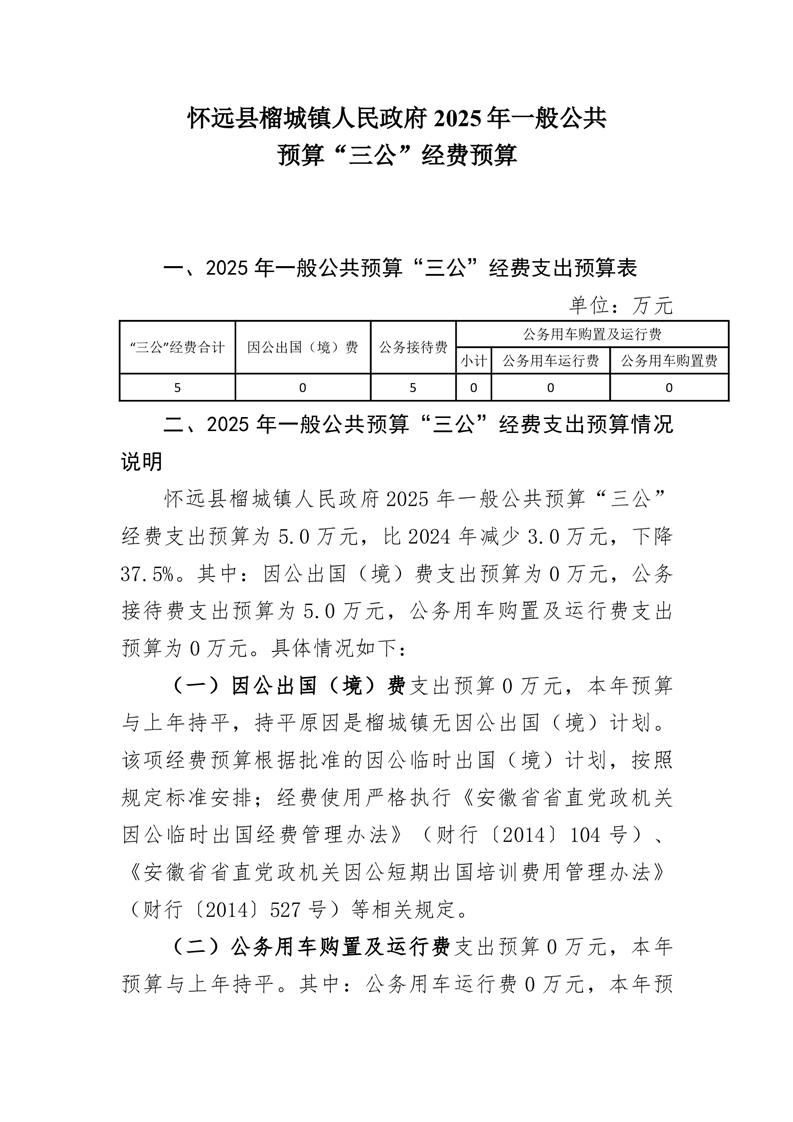 怀远县榴城镇人民政府 2025 年一般公共预算“三公”经费预算

一、2025 年一般公共预算“三公”经费支出预算表

单位：万元

| “三公”经费合计 | 因公出国（境）费 | 公务接待费 | 公务用车购置及运行费 | | |
|---|---|---|---|---|---|
| | | | 小计 | 公务用车运行费 | 公务用车购置费 |
| 5 | 0 | 5 | 0 | 0 | 0 |

二、2025 年一般公共预算“三公”经费支出预算情况说明

怀远县榴城镇人民政府 2025 年一般公共预算“三公”经费支出预算为 5.0 万元，比 2024 年减少 3.0 万元，下降 37.5%。其中：因公出国（境）费支出预算为 0 万元，公务接待费支出预算为 5.0 万元，公务用车购置及运行费支出预算为 0 万元。具体情况如下：

（一）因公出国（境）费支出预算 0 万元，本年预算与上年持平，持平原因是榴城镇无因公出国（境）计划。该项经费预算根据批准的因公临时出国（境）计划，按照规定标准安排；经费使用严格执行《安徽省省直党政机关因公临时出国经费管理办法》（财行〔2014〕104 号）、《安徽省省直党政机关因公短期出国培训费用管理办法》（财行〔2014〕527 号）等相关规定。

（二）公务用车购置及运行费支出预算 0 万元，本年预算与上年持平。其中：公务用车运行费 0 万元，本年预